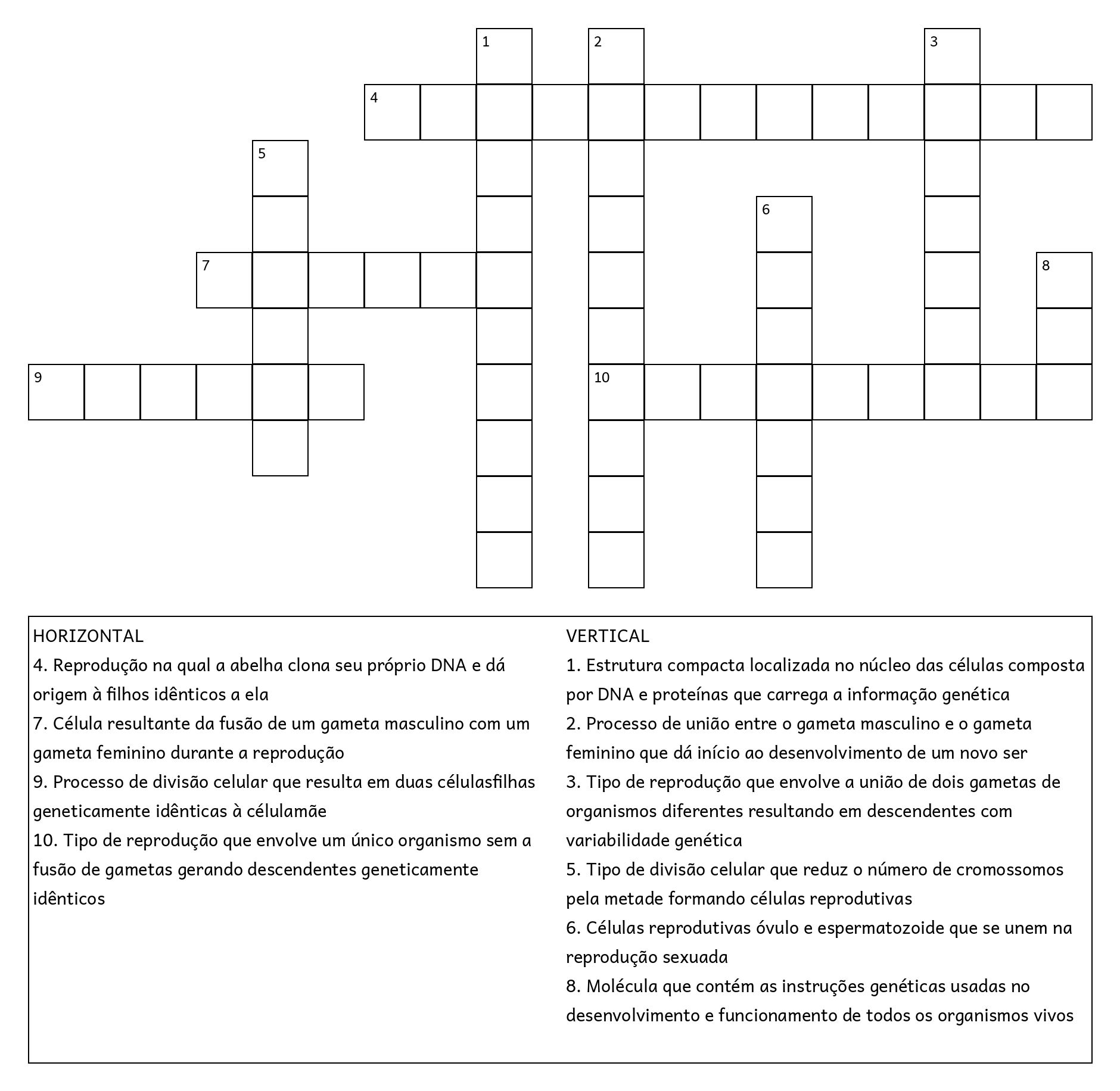 1
2
3
4
5
6
7
8
9
10

HORIZONTAL
4. Reprodução na qual a abelha clona seu próprio DNA e dá origem à filhos idênticos a ela
7. Célula resultante da fusão de um gameta masculino com um gameta feminino durante a reprodução
9. Processo de divisão celular que resulta em duas célulasfilhas geneticamente idênticas à célulamãe
10. Tipo de reprodução que envolve um único organismo sem a fusão de gametas gerando descendentes geneticamente idênticos

VERTICAL
1. Estrutura compacta localizada no núcleo das células composta por DNA e proteínas que carrega a informação genética
2. Processo de união entre o gameta masculino e o gameta feminino que dá início ao desenvolvimento de um novo ser
3. Tipo de reprodução que envolve a união de dois gametas de organismos diferentes resultando em descendentes com variabilidade genética
5. Tipo de divisão celular que reduz o número de cromossomos pela metade formando células reprodutivas
6. Células reprodutivas óvulo e espermatozoide que se unem na reprodução sexuada
8. Molécula que contém as instruções genéticas usadas no desenvolvimento e funcionamento de todos os organismos vivos